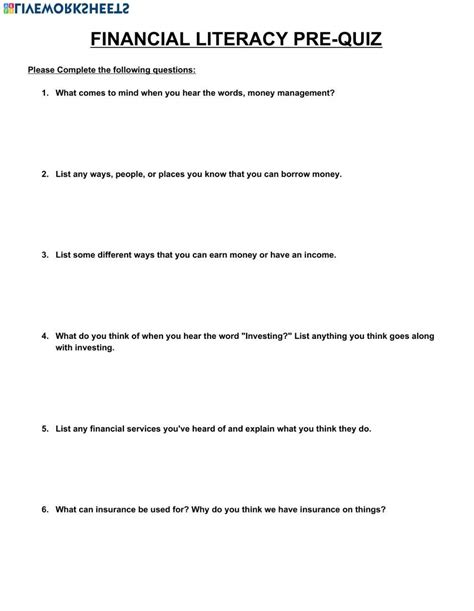 LIVEWORKSHEETS

FINANCIAL LITERACY PRE-QUIZ

Please Complete the following questions:

1. What comes to mind when you hear the words, money management?

2. List any ways, people, or places you know that you can borrow money.

3. List some different ways that you can earn money or have an income.

4. What do you think of when you hear the word "Investing?" List anything you think goes along with investing.

5. List any financial services you've heard of and explain what you think they do.

6. What can insurance be used for? Why do you think we have insurance on things?